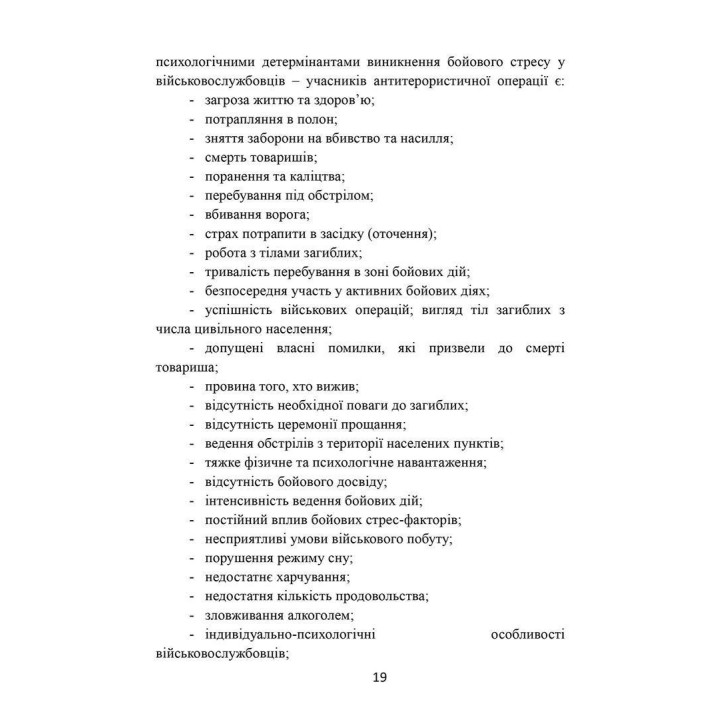 психологічними детермінантами виникнення бойового стресу у військовослужбовців – учасників антитерористичної операції є:
- загроза життю та здоров'ю;
- потрапляння в полон;
- зняття заборони на вбивство та насилля;
- смерть товаришів;
- поранення та каліцтва;
- перебування під обстрілом;
- вбивання ворога;
- страх потрапити в засідку (оточення);
- робота з тілами загиблих;
- тривалість перебування в зоні бойових дій;
- безпосередня участь у активних бойових діях;
- успішність військових операцій; вигляд тіл загиблих з числа цивільного населення;
- допущені власні помилки, які призвели до смерті товариша;
- провина того, хто вижив;
- відсутність необхідної поваги до загиблих;
- відсутність церемонії прощання;
- ведення обстрілів з території населених пунктів;
- тяжке фізичне та психологічне навантаження;
- відсутність бойового досвіду;
- інтенсивність ведення бойових дій;
- постійний вплив бойових стрес-факторів;
- несприятливі умови військового побуту;
- порушення режиму сну;
- недостатнє харчування;
- недостатня кількість продовольства;
- зловживання алкоголем;
- індивідуально-психологічні особливості військовослужбовців;

19